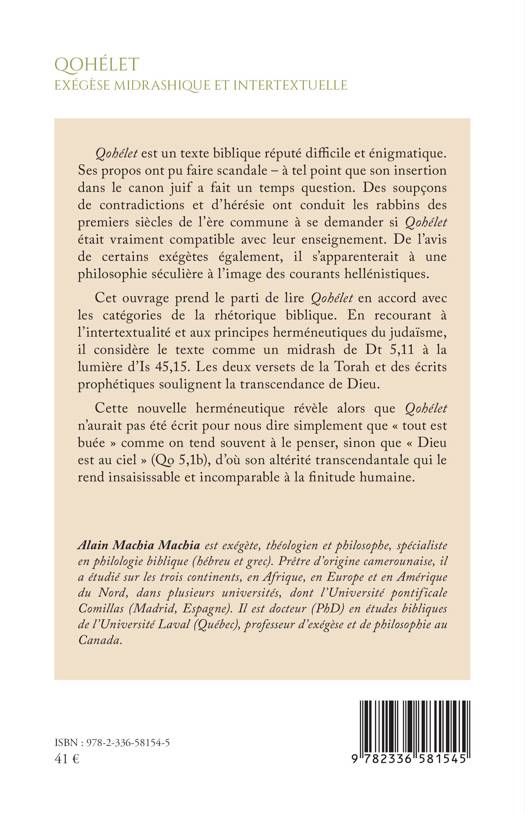 QOHÉLET
EXÉGÈSE MIDRASHIQUE ET INTERTEXTUELLE

Qohélet est un texte biblique réputé difficile et énigmatique. Ses propos ont pu faire scandale – à tel point que son insertion dans le canon juif a fait un temps question. Des soupçons de contradictions et d'hérésie ont conduit les rabbins des premiers siècles de l'ère commune à se demander si Qohélet était vraiment compatible avec leur enseignement. De l'avis de certains exégètes également, il s'apparenterait à une philosophie séculière à l'image des courants hellénistiques.

Cet ouvrage prend le parti de lire Qohélet en accord avec les catégories de la rhétorique biblique. En recourant à l'intertextualité et aux principes herméneutiques du judaïsme, il considère le texte comme un midrash de Dt 5,11 à la lumière d'Is 45,15. Les deux versets de la Torah et des écrits prophétiques soulignent la transcendance de Dieu.

Cette nouvelle herméneutique révèle alors que Qohélet n'aurait pas été écrit pour nous dire simplement que « tout est buée » comme on tend souvent à le penser, sinon que « Dieu est au ciel » (Qo 5,1b), d'où son altérité transcendantale qui le rend insaisissable et incomparable à la finitude humaine.

Alain Machia Machia est exégète, théologien et philosophe, spécialiste en philologie biblique (hébreu et grec). Prêtre d'origine camerounaise, il a étudié sur les trois continents, en Afrique, en Europe et en Amérique du Nord, dans plusieurs universités, dont l'Université pontificale Comillas (Madrid, Espagne). Il est docteur (PhD) en études bibliques de l'Université Laval (Québec), professeur d'exégèse et de philosophie au Canada.

ISBN : 978-2-336-58154-5
41 €

9 782336 581545